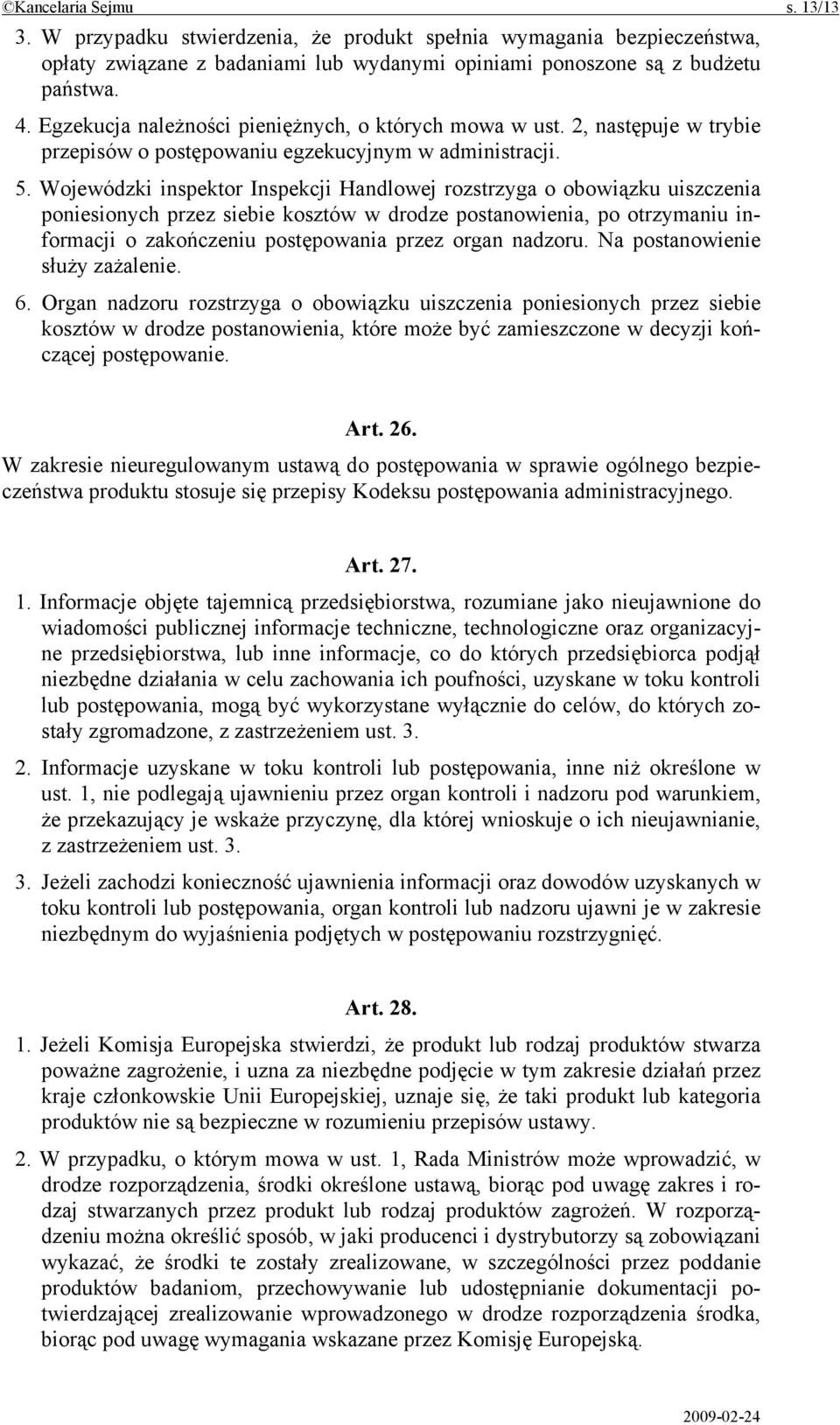 ©Kancelaria Sejmu s. 13/13

3. W przypadku stwierdzenia, że produkt spełnia wymagania bezpieczeństwa, opłaty związane z badaniami lub wydanymi opiniami ponoszone są z budżetu państwa.

4. Egzekucja należności pieniężnych, o których mowa w ust. 2, następuje w trybie przepisów o postępowaniu egzekucyjnym w administracji.

5. Wojewódzki inspektor Inspekcji Handlowej rozstrzyga o obowiązku uiszczenia poniesionych przez siebie kosztów w drodze postanowienia, po otrzymaniu informacji o zakończeniu postępowania przez organ nadzoru. Na postanowienie służy zażalenie.

6. Organ nadzoru rozstrzyga o obowiązku uiszczenia poniesionych przez siebie kosztów w drodze postanowienia, które może być zamieszczone w decyzji kończącej postępowanie.

Art. 26.

W zakresie nieuregulowanym ustawą do postępowania w sprawie ogólnego bezpieczeństwa produktu stosuje się przepisy Kodeksu postępowania administracyjnego.

Art. 27.

1. Informacje objęte tajemnicą przedsiębiorstwa, rozumiane jako nieujawnione do wiadomości publicznej informacje techniczne, technologiczne oraz organizacyjne przedsiębiorstwa, lub inne informacje, co do których przedsiębiorca podjął niezbędne działania w celu zachowania ich poufności, uzyskane w toku kontroli lub postępowania, mogą być wykorzystane wyłącznie do celów, do których zostały zgromadzone, z zastrzeżeniem ust. 3.

2. Informacje uzyskane w toku kontroli lub postępowania, inne niż określone w ust. 1, nie podlegają ujawnieniu przez organ kontroli i nadzoru pod warunkiem, że przekazujący je wskaże przyczynę, dla której wnioskuje o ich nieujawnianie, z zastrzeżeniem ust. 3.

3. Jeżeli zachodzi konieczność ujawnienia informacji oraz dowodów uzyskanych w toku kontroli lub postępowania, organ kontroli lub nadzoru ujawni je w zakresie niezbędnym do wyjaśnienia podjętych w postępowaniu rozstrzygnięć.

Art. 28.

1. Jeżeli Komisja Europejska stwierdzi, że produkt lub rodzaj produktów stwarza poważne zagrożenie, i uzna za niezbędne podjęcie w tym zakresie działań przez kraje członkowskie Unii Europejskiej, uznaje się, że taki produkt lub kategoria produktów nie są bezpieczne w rozumieniu przepisów ustawy.

2. W przypadku, o którym mowa w ust. 1, Rada Ministrów może wprowadzić, w drodze rozporządzenia, środki określone ustawą, biorąc pod uwagę zakres i rodzaj stwarzanych przez produkt lub rodzaj produktów zagrożeń. W rozporządzeniu można określić sposób, w jaki producenci i dystrybutorzy są zobowiązani wykazać, że środki te zostały zrealizowane, w szczególności przez poddanie produktów badaniom, przechowywanie lub udostępnianie dokumentacji potwierdzającej zrealizowanie wprowadzonego w drodze rozporządzenia środka, biorąc pod uwagę wymagania wskazane przez Komisję Europejską.

2009-02-24